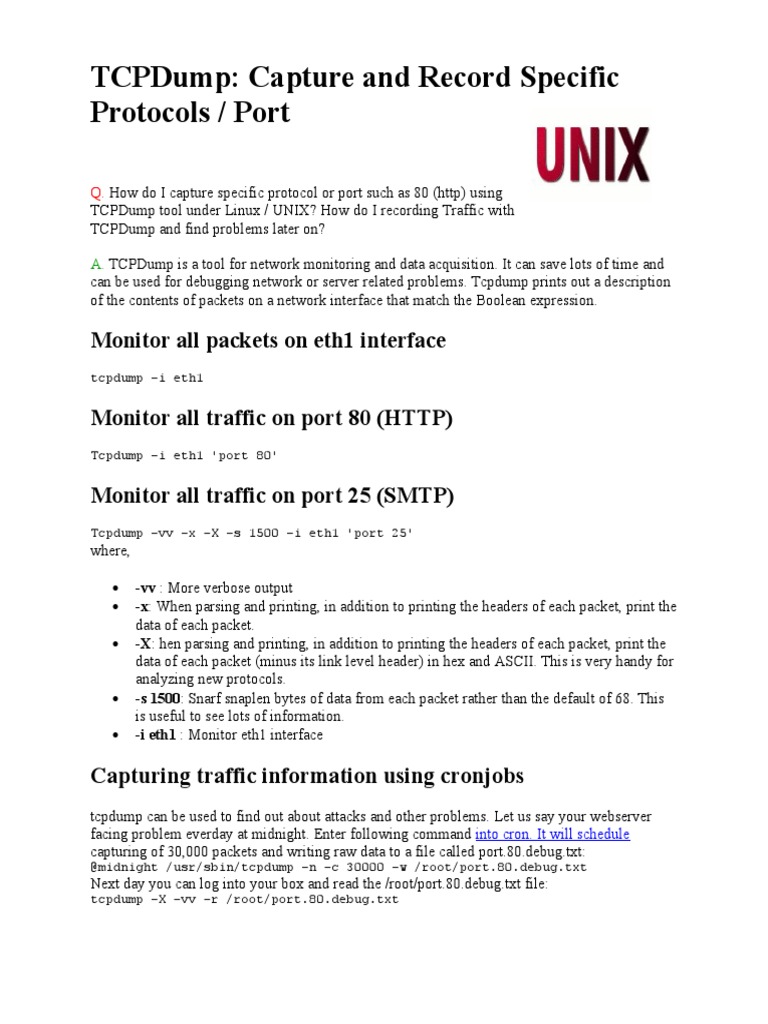 TCPDump: Capture and Record Specific Protocols / Port

UNIX

Q. How do I capture specific protocol or port such as 80 (http) using TCPDump tool under Linux / UNIX? How do I recording Traffic with TCPDump and find problems later on?

A. TCPDump is a tool for network monitoring and data acquisition. It can save lots of time and can be used for debugging network or server related problems. Tcpdump prints out a description of the contents of packets on a network interface that match the Boolean expression.

Monitor all packets on eth1 interface

tcpdump -i eth1

Monitor all traffic on port 80 (HTTP)

Tcpdump -i eth1 'port 80'

Monitor all traffic on port 25 (SMTP)

Tcpdump -vv -x -X -s 1500 -i eth1 'port 25'
where,

- -vv : More verbose output
- -x: When parsing and printing, in addition to printing the headers of each packet, print the data of each packet.
- -X: hen parsing and printing, in addition to printing the headers of each packet, print the data of each packet (minus its link level header) in hex and ASCII. This is very handy for analyzing new protocols.
- -s 1500: Snarf snaplen bytes of data from each packet rather than the default of 68. This is useful to see lots of information.
- -i eth1 : Monitor eth1 interface

Capturing traffic information using cronjobs

tcpdump can be used to find out about attacks and other problems. Let us say your webserver facing problem everday at midnight. Enter following command into cron. It will schedule capturing of 30,000 packets and writing raw data to a file called port.80.debug.txt:
@midnight /usr/sbin/tcpdump -n -c 30000 -w /root/port.80.debug.txt
Next day you can log into your box and read the /root/port.80.debug.txt file:
tcpdump -X -vv -r /root/port.80.debug.txt